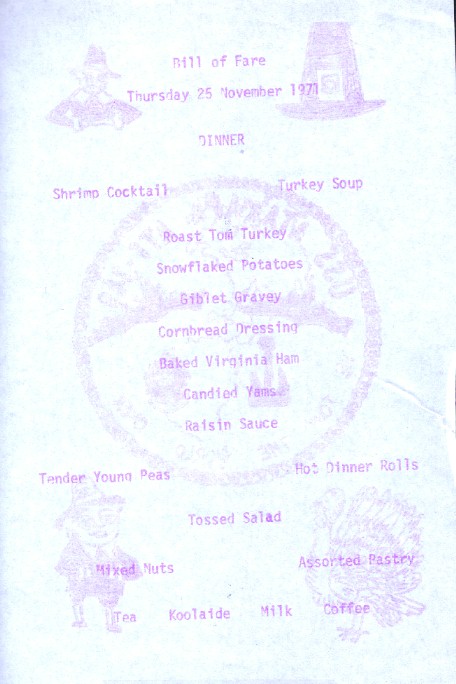 Bill of Fare

Thursday 25 November 1971

DINNER

Shrimp Cocktail

Turkey Soup

Roast Tom Turkey

Snowflaked Potatoes

Giblet Gravey

Cornbread Dressing

Baked Virginia Ham

Candied Yams

Raisin Sauce

Tender Young Peas

Hot Dinner Rolls

Tossed Salad

Mixed Nuts

Assorted Pastry

Tea Koolaide Milk Coffee